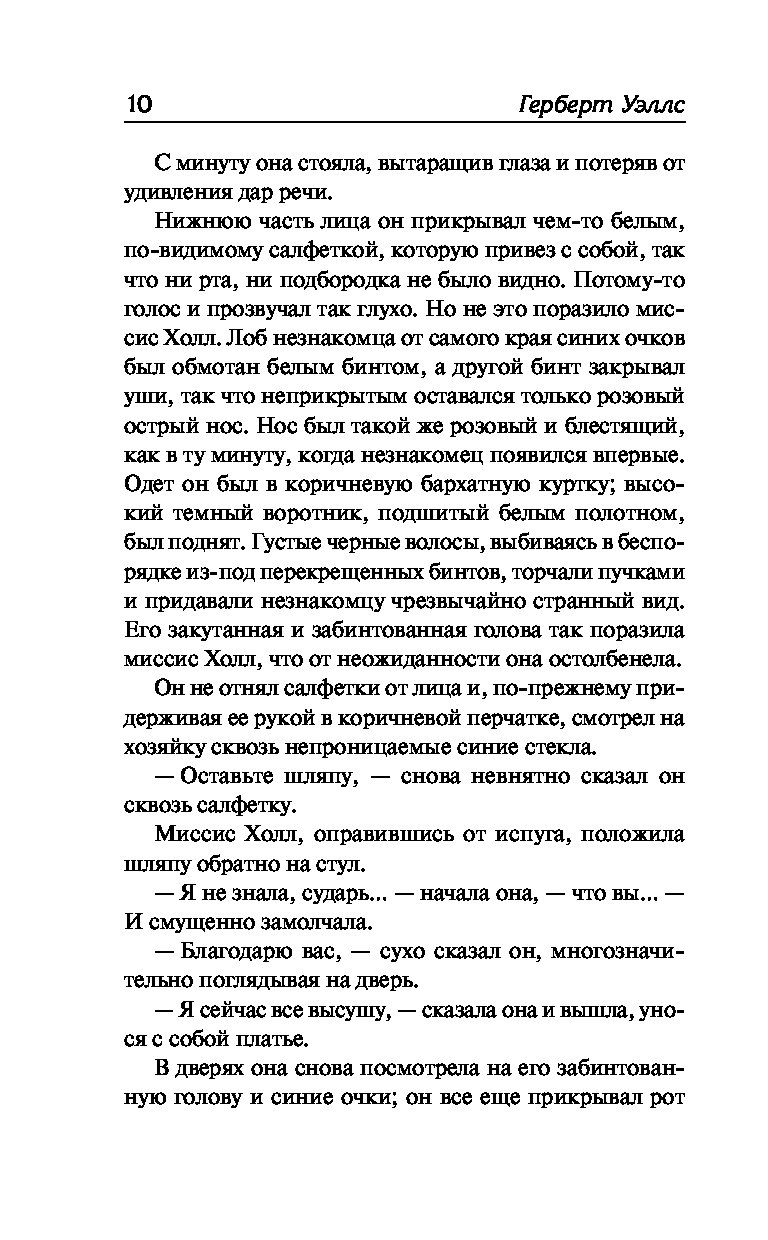 10 Герберт Уэллс

С минуту она стояла, вытаращив глаза и потеряв от удивления дар речи.

Нижнюю часть лица он прикрывал чем-то белым, по-видимому салфеткой, которую привез с собой, так что ни рта, ни подбородка не было видно. Потому-то голос и прозвучал так глухо. Но не это поразило миссис Холл. Лоб незнакомца от самого края синих очков был обмотан белым бинтом, а другой бинт закрывал уши, так что неприкрытым оставался только розовый острый нос. Нос был такой же розовый и блестящий, как в ту минуту, когда незнакомец появился впервые. Одет он был в коричневую бархатную куртку; высокий темный воротник, подшитый белым полотном, был поднят. Густые черные волосы, выбиваясь в беспорядке из-под перекрещенных бинтов, торчали пучками и придавали незнакомцу чрезвычайно странный вид. Его закутанная и забинтованная голова так поразила миссис Холл, что от неожиданности она остолбенела.

Он не отнял салфетки от лица и, по-прежнему придерживая ее рукой в коричневой перчатке, смотрел на хозяйку сквозь непроницаемые синие стекла.

— Оставьте шляпу, — снова невнятно сказал он сквозь салфетку.

Миссис Холл, оправившись от испуга, положила шляпу обратно на стул.

— Я не знала, сударь... — начала она, — что вы... — И смущенно замолчала.

— Благодарю вас, — сухо сказал он, многозначительно поглядывая на дверь.

— Я сейчас все высушу, — сказала она и вышла, унося с собой платье.

В дверях она снова посмотрела на его забинтованную голову и синие очки; он все еще прикрывал рот